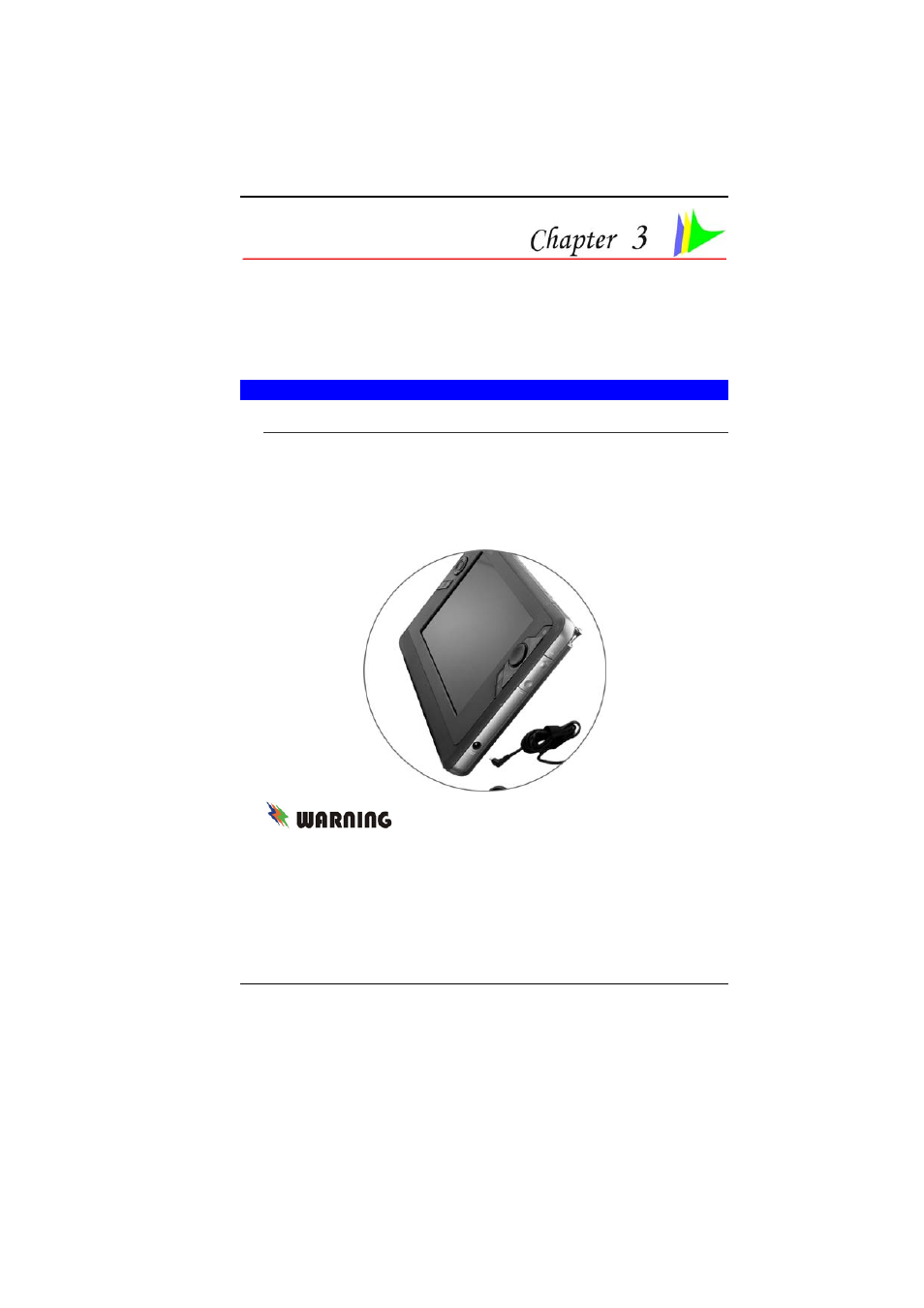 Chapter 3

WARNING